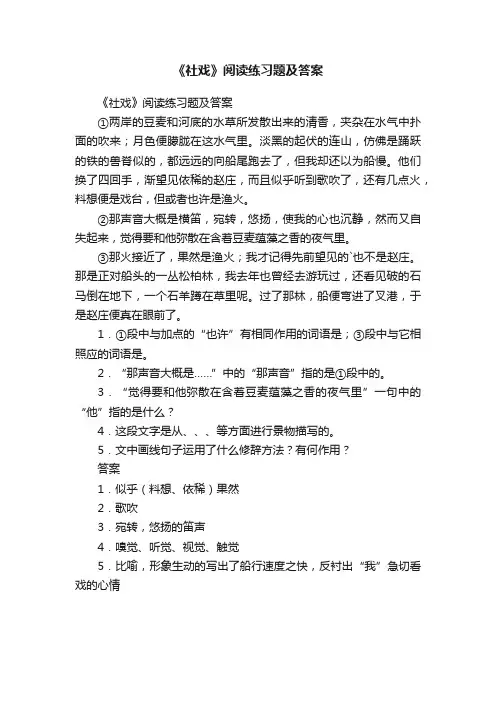 《社戏》阅读练习题及答案

《社戏》阅读练习题及答案

①两岸的豆麦和河底的水草所发散出来的清香，夹杂在水气中扑面的吹来；月色便朦胧在这水气里。淡黑的起伏的连山，仿佛是踊跃的铁的兽脊似的，都远远的向船尾跑去了，但我却还以为船慢。他们换了四回手，渐望见依稀的赵庄，而且似乎听到歌吹了，还有几点火，料想便是戏台，但或者也许是渔火。

②那声音大概是横笛，宛转，悠扬，使我的心也沉静，然而又自失起来，觉得要和他弥散在含着豆麦蕴藻之香的夜气里。

③那火接近了，果然是渔火；我才记得先前望见的`也不是赵庄。那是正对船头的一丛松柏林，我去年也曾经去游玩过，还看见破的石马倒在地下，一个石羊蹲在草里呢。过了那林，船便弯进了叉港，于是赵庄便真在眼前了。

1．①段中与加点的“也许”有相同作用的词语是；③段中与它相照应的词语是。

2．“那声音大概是……”中的“那声音”指的是①段中的。

3．“觉得要和他弥散在含着豆麦蕴藻之香的夜气里”一句中的“他”指的是什么？

4．这段文字是从、、、等方面进行景物描写的。

5．文中画线句子运用了什么修辞方法？有何作用？

答案

1．似乎（料想、依稀）果然

2．歌吹

3．宛转，悠扬的笛声

4．嗅觉、听觉、视觉、触觉

5．比喻，形象生动的写出了船行速度之快，反衬出“我”急切看戏的心情